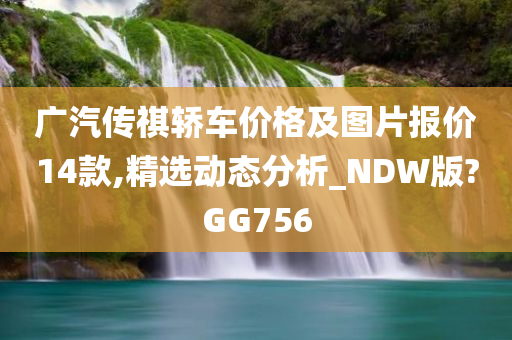 广汽传祺轿车价格及图片报价14款,精选动态分析_NDW版?GG756